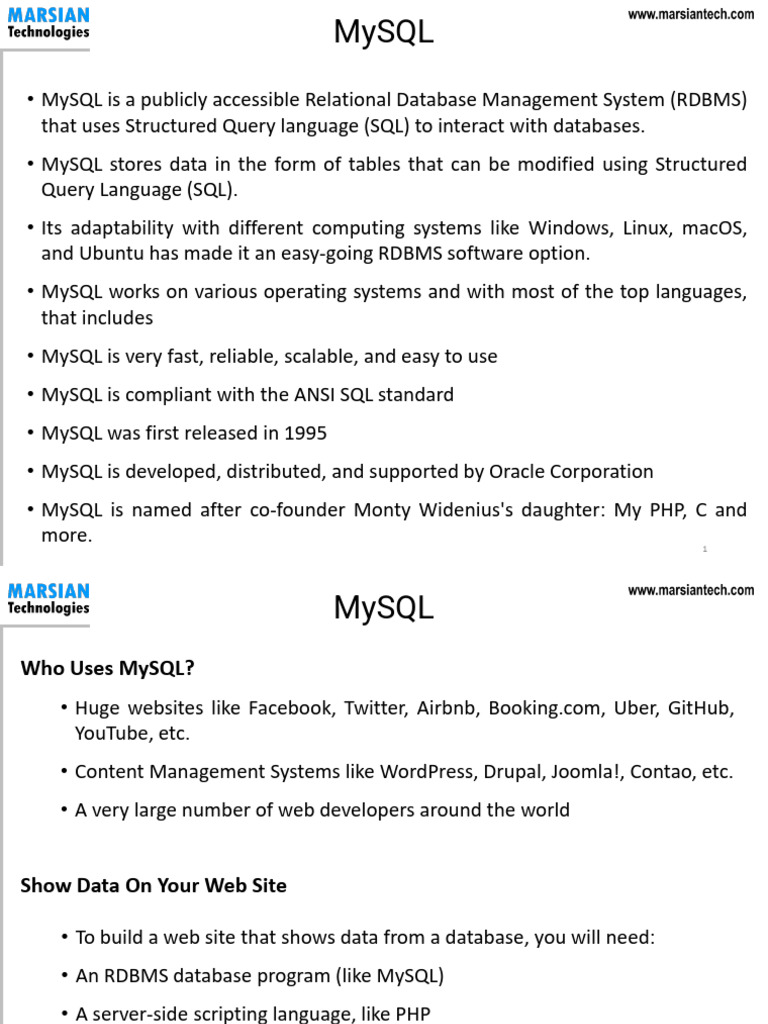 MARSIAN Technologies

MySQL

www.marsiantech.com

• MySQL is a publicly accessible Relational Database Management System (RDBMS) that uses Structured Query language (SQL) to interact with databases.

• MySQL stores data in the form of tables that can be modified using Structured Query Language (SQL).

• Its adaptability with different computing systems like Windows, Linux, macOS, and Ubuntu has made it an easy-going RDBMS software option.

• MySQL works on various operating systems and with most of the top languages, that includes

• MySQL is very fast, reliable, scalable, and easy to use

• MySQL is compliant with the ANSI SQL standard

• MySQL was first released in 1995

• MySQL is developed, distributed, and supported by Oracle Corporation

• MySQL is named after co-founder Monty Widenius's daughter: My PHP, C and more.

1

MARSIAN Technologies

MySQL

www.marsiantech.com

Who Uses MySQL?

• Huge websites like Facebook, Twitter, Airbnb, Booking.com, Uber, GitHub, YouTube, etc.

• Content Management Systems like WordPress, Drupal, Joomla!, Contao, etc.

• A very large number of web developers around the world

Show Data On Your Web Site

• To build a web site that shows data from a database, you will need:

• An RDBMS database program (like MySQL)

• A server-side scripting language, like PHP